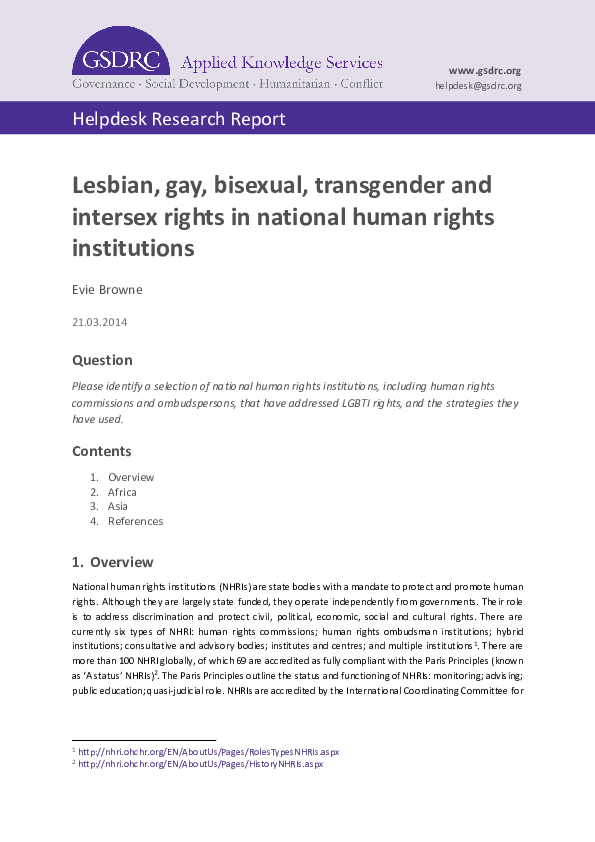 GSDRC Applied Knowledge Services
Governance · Social Development · Humanitarian · Conflict

www.gsdrc.org
helpdesk@gsdrc.org

Helpdesk Research Report

Lesbian, gay, bisexual, transgender and intersex rights in national human rights institutions

Evie Browne

21.03.2014

Question

Please identify a selection of national human rights institutions, including human rights commissions and ombudspersons, that have addressed LGBTI rights, and the strategies they have used.

Contents

1. Overview
2. Africa
3. Asia
4. References

1. Overview

National human rights institutions (NHRIs) are state bodies with a mandate to protect and promote human rights. Although they are largely state funded, they operate independently from governments. Their role is to address discrimination and protect civil, political, economic, social and cultural rights. There are currently six types of NHRI: human rights commissions; human rights ombudsman institutions; hybrid institutions; consultative and advisory bodies; institutes and centres; and multiple institutions$^1$. There are more than 100 NHRI globally, of which 69 are accredited as fully compliant with the Paris Principles (known as 'A status' NHRIs)$^2$. The Paris Principles outline the status and functioning of NHRIs: monitoring; advising; public education; quasi-judicial role. NHRIs are accredited by the International Coordinating Committee for

$^1$ http://nhri.ohchr.org/EN/AboutUs/Pages/RolesTypesNHRIs.aspx
$^2$ http://nhri.ohchr.org/EN/AboutUs/Pages/HistoryNHRIs.aspx